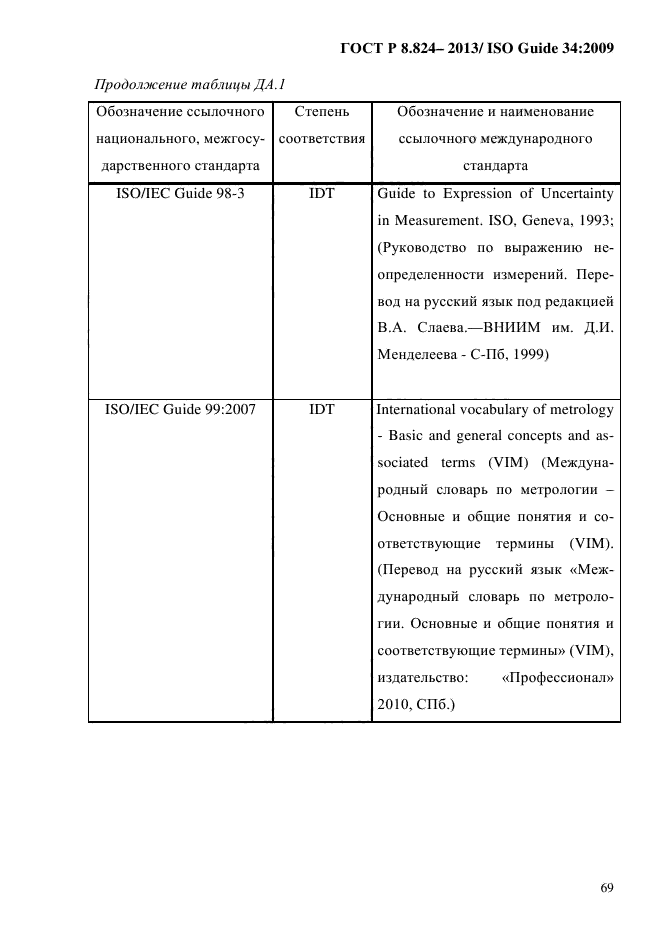 ГОСТ Р 8.824– 2013/ ISO Guide 34:2009

Продолжение таблицы ДА.1

| Обозначение ссылочного национального, межгосударственного стандарта | Степень соответствия | Обозначение и наименование ссылочного международного стандарта |
|---|---|---|
| ISO/IEC Guide 98-3 | IDT | Guide to Expression of Uncertainty in Measurement. ISO, Geneva, 1993; (Руководство по выражению неопределенности измерений. Перевод на русский язык под редакцией В.А. Слаева.—ВНИИМ им. Д.И. Менделеева - С-Пб, 1999) |
| ISO/IEC Guide 99:2007 | IDT | International vocabulary of metrology - Basic and general concepts and associated terms (VIM) (Международный словарь по метрологии – Основные и общие понятия и соответствующие термины (VIM). (Перевод на русский язык «Международный словарь по метрологии. Основные и общие понятия и соответствующие термины» (VIM), издательство: «Профессионал» 2010, СПб.) |

69